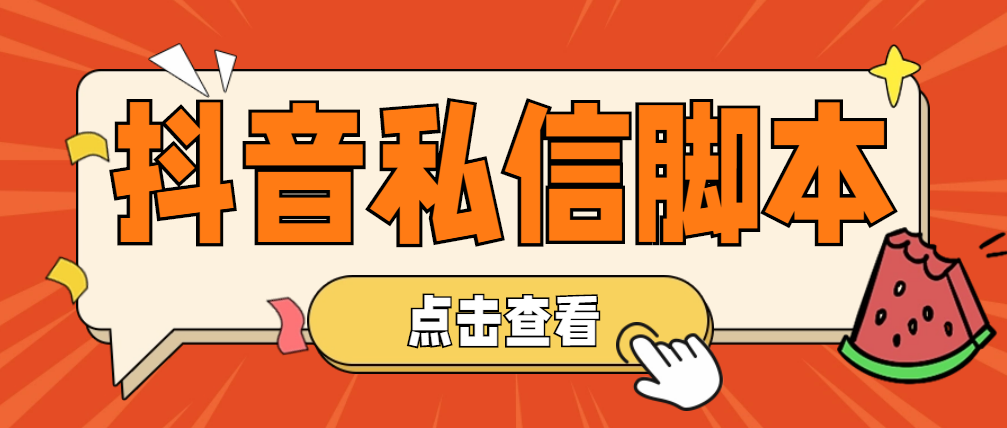 抖音私信脚本

点击查看